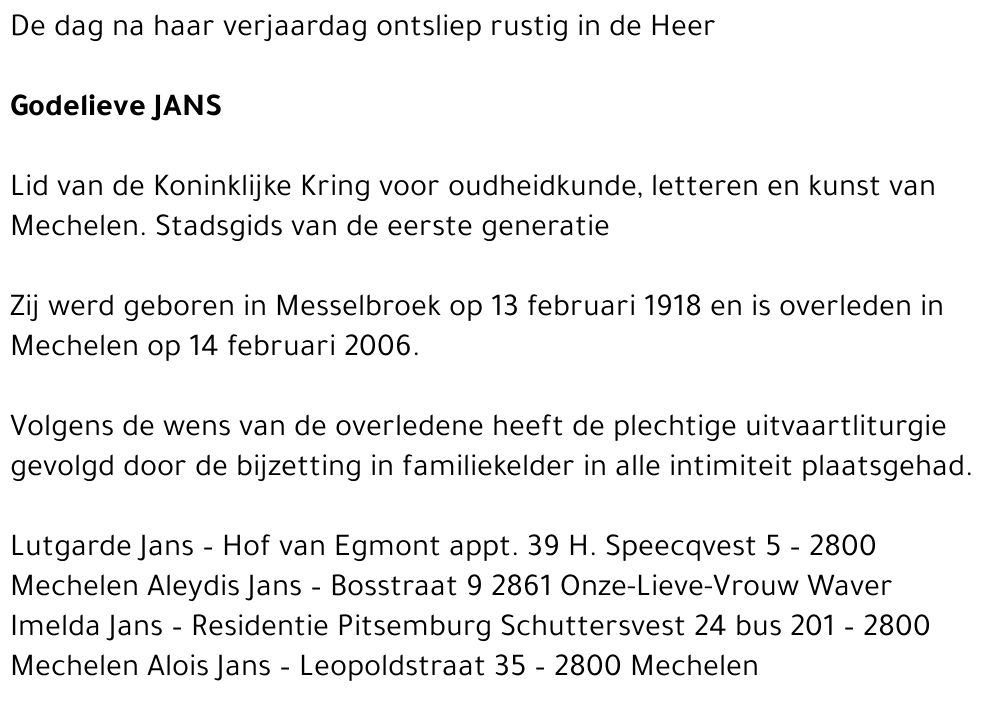 De dag na haar verjaardag ontsliep rustig in de Heer

Godelieve JANS

Lid van de Koninklijke Kring voor oudheidkunde, letteren en kunst van Mechelen. Stadsgids van de eerste generatie

Zij werd geboren in Messelbroek op 13 februari 1918 en is overleden in Mechelen op 14 februari 2006.

Volgens de wens van de overledene heeft de plechtige uitvaartliturgie gevolgd door de bijzetting in familiekelder in alle intimiteit plaatsgehad.

Lutgarde Jans - Hof van Egmont appt. 39 H. Speecqvest 5 - 2800 Mechelen Aleydis Jans - Bosstraat 9 2861 Onze-Lieve-Vrouw Waver Imelda Jans - Residentie Pitsemburg Schuttersvest 24 bus 201 - 2800 Mechelen Alois Jans - Leopoldstraat 35 - 2800 Mechelen